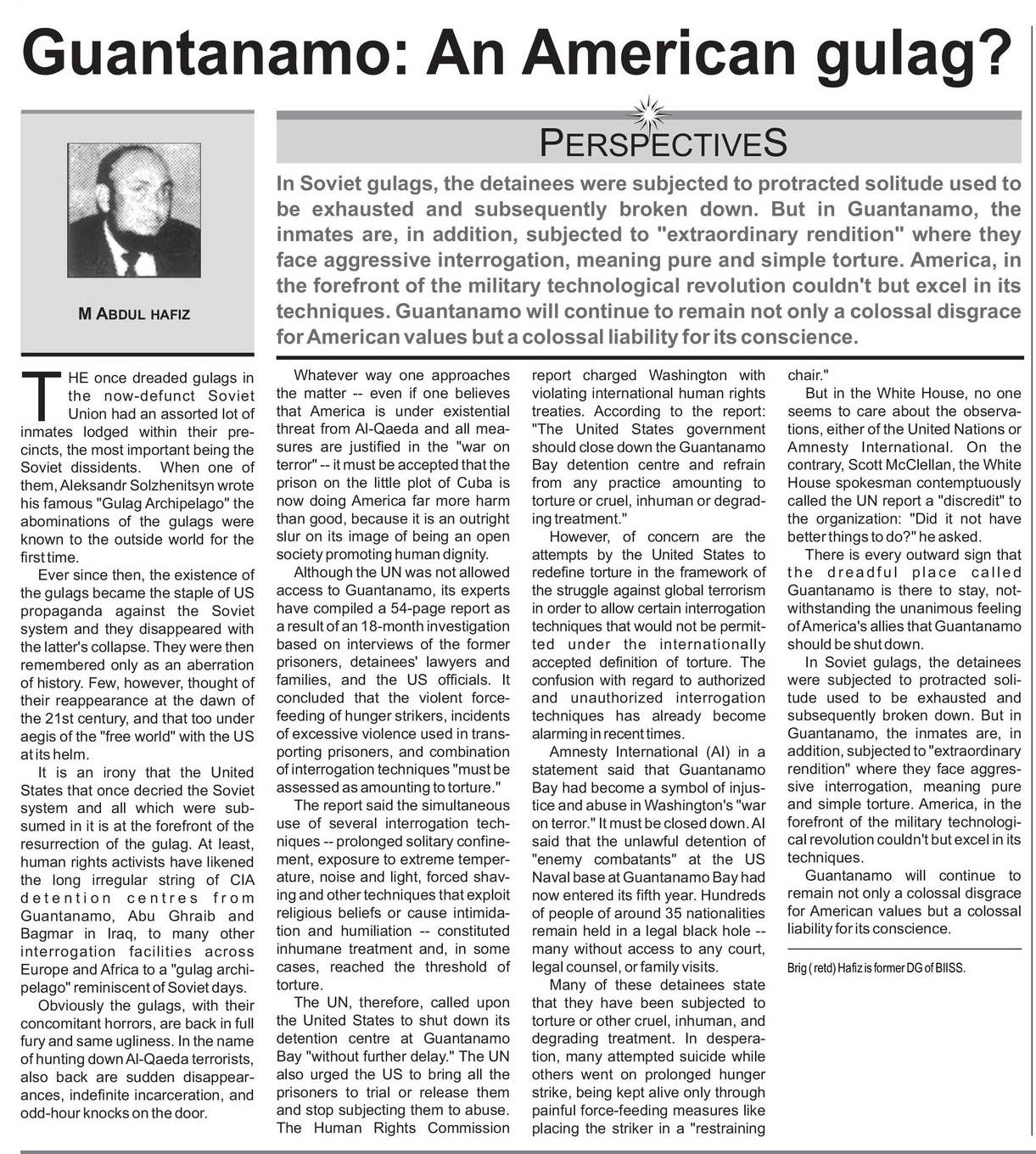 Guantanamo: An American gulag?

M ABDUL HAFIZ

PERSPECTIVES

In Soviet gulags, the detainees were subjected to protracted solitude used to be exhausted and subsequently broken down. But in Guantanamo, the inmates are, in addition, subjected to "extraordinary rendition" where they face aggressive interrogation, meaning pure and simple torture. America, in the forefront of the military technological revolution couldn't but excel in its techniques. Guantanamo will continue to remain not only a colossal disgrace for American values but a colossal liability for its conscience.

THE once dreaded gulags in the now-defunct Soviet Union had an assorted lot of inmates lodged within their precincts, the most important being the Soviet dissidents. When one of them, Aleksandr Solzhenitsyn wrote his famous "Gulag Archipelago" the abominations of the gulags were known to the outside world for the first time.

Ever since then, the existence of the gulags became the staple of US propaganda against the Soviet system and they disappeared with the latter's collapse. They were then remembered only as an aberration of history. Few, however, thought of their reappearance at the dawn of the 21st century, and that too under aegis of the "free world" with the US at its helm.

It is an irony that the United States that once decried the Soviet system and all which were subsumed in it is at the forefront of the resurrection of the gulag. At least, human rights activists have likened the long irregular string of CIA detention centres from Guantanamo, Abu Ghraib and Bagmar in Iraq, to many other interrogation facilities across Europe and Africa to a "gulag archipelago" reminiscent of Soviet days.

Obviously the gulags, with their concomitant horrors, are back in full fury and same ugliness. In the name of hunting down Al-Qaeda terrorists, also back are sudden disappearances, indefinite incarceration, and odd-hour knocks on the door.

Whatever way one approaches the matter -- even if one believes that America is under existential threat from Al-Qaeda and all measures are justified in the "war on terror" -- it must be accepted that the prison on the little plot of Cuba is now doing America far more harm than good, because it is an outright slur on its image of being an open society promoting human dignity.

Although the UN was not allowed access to Guantanamo, its experts have compiled a 54-page report as a result of an 18-month investigation based on interviews of the former prisoners, detainees' lawyers and families, and the US officials. It concluded that the violent force-feeding of hunger strikers, incidents of excessive violence used in transporting prisoners, and combination of interrogation techniques "must be assessed as amounting to torture."

The report said the simultaneous use of several interrogation techniques -- prolonged solitary confinement, exposure to extreme temperature, noise and light, forced shaving and other techniques that exploit religious beliefs or cause intimidation and humiliation -- constituted inhumane treatment and, in some cases, reached the threshold of torture.

The UN, therefore, called upon the United States to shut down its detention centre at Guantanamo Bay "without further delay." The UN also urged the US to bring all the prisoners to trial or release them and stop subjecting them to abuse. The Human Rights Commission report charged Washington with violating international human rights treaties. According to the report: "The United States government should close down the Guantanamo Bay detention centre and refrain from any practice amounting to torture or cruel, inhuman or degrading treatment."

However, of concern are the attempts by the United States to redefine torture in the framework of the struggle against global terrorism in order to allow certain interrogation techniques that would not be permitted under the internationally accepted definition of torture. The confusion with regard to authorized and unauthorized interrogation techniques has already become alarming in recent times.

Amnesty International (AI) in a statement said that Guantanamo Bay had become a symbol of injustice and abuse in Washington's "war on terror." It must be closed down. AI said that the unlawful detention of "enemy combatants" at the US Naval base at Guantanamo Bay had now entered its fifth year. Hundreds of people of around 35 nationalities remain held in a legal black hole -- many without access to any court, legal counsel, or family visits.

Many of these detainees state that they have been subjected to torture or other cruel, inhuman, and degrading treatment. In desperation, many attempted suicide while others went on prolonged hunger strike, being kept alive only through painful force-feeding measures like placing the striker in a "restraining chair."

But in the White House, no one seems to care about the observations, either of the United Nations or Amnesty International. On the contrary, Scott McClellan, the White House spokesman contemptuously called the UN report a "discredit" to the organization: "Did it not have better things to do?" he asked.

There is every outward sign that the dreadful place called Guantanamo is there to stay, notwithstanding the unanimous feeling of America's allies that Guantanamo should be shut down.

In Soviet gulags, the detainees were subjected to protracted solitude used to be exhausted and subsequently broken down. But in Guantanamo, the inmates are, in addition, subjected to "extraordinary rendition" where they face aggressive interrogation, meaning pure and simple torture. America, in the forefront of the military technological revolution couldn't but excel in its techniques.

Guantanamo will continue to remain not only a colossal disgrace for American values but a colossal liability for its conscience.

Brig ( retd) Hafiz is former DG of BIISS.